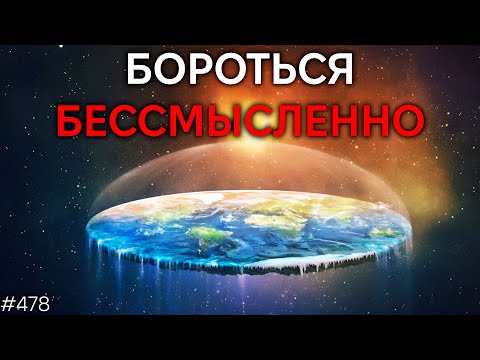 БОРОТЬСЯ
БЕССМЫСЛЕННО

#478